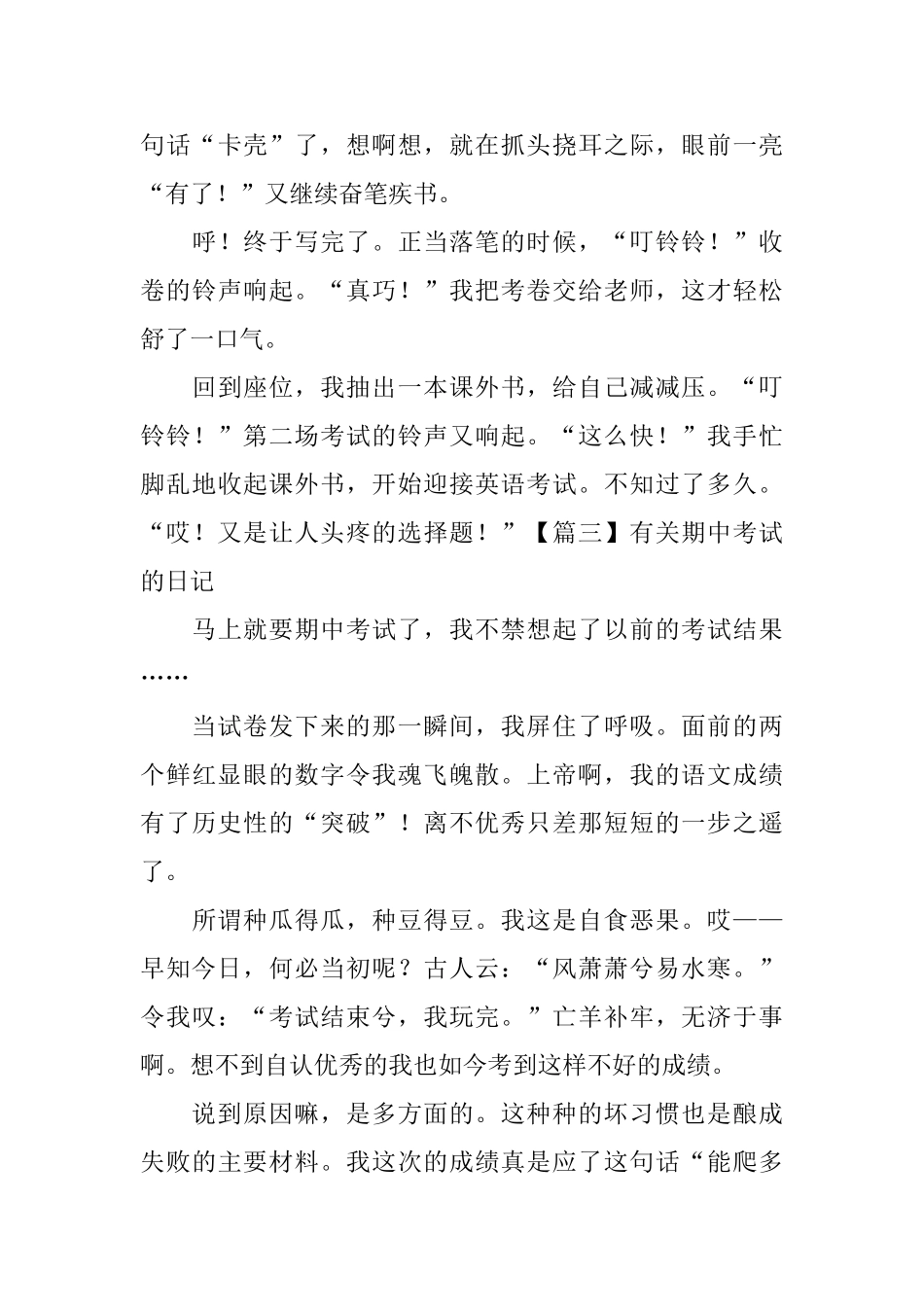 句话“卡壳”了，想啊想，就在抓头挠耳之际，眼前一亮“有了！”又继续奋笔疾书。

呼！终于写完了。正当落笔的时候，“叮铃铃！”收卷的铃声响起。“真巧！”我把考卷交给老师，这才轻松舒了一口气。

回到座位，我抽出一本课外书，给自己减减压。“叮铃铃！”第二场考试的铃声又响起。“这么快！”我手忙脚乱地收起课外书，开始迎接英语考试。不知过了多久。“哎！又是让人头疼的选择题！”【篇三】有关期中考试的日记

马上就要期中考试了，我不禁想起了以前的考试结果……

当试卷发下来的那一瞬间，我屏住了呼吸。面前的两个鲜红显眼的数字令我魂飞魄散。上帝啊，我的语文成绩有了历史性的“突破”！离不优秀只差那短短的一步之遥了。

所谓种瓜得瓜，种豆得豆。我这是自食恶果。哎——早知今日，何必当初呢？古人云：“风萧萧兮易水寒。”令我叹：“考试结束兮，我玩完。”亡羊补牢，无济于事啊。想不到自认优秀的我也如今考到这样不好的成绩。

说到原因嘛，是多方面的。这种种的坏习惯也是酿成失败的主要材料。我这次的成绩真是应了这句话“能爬多